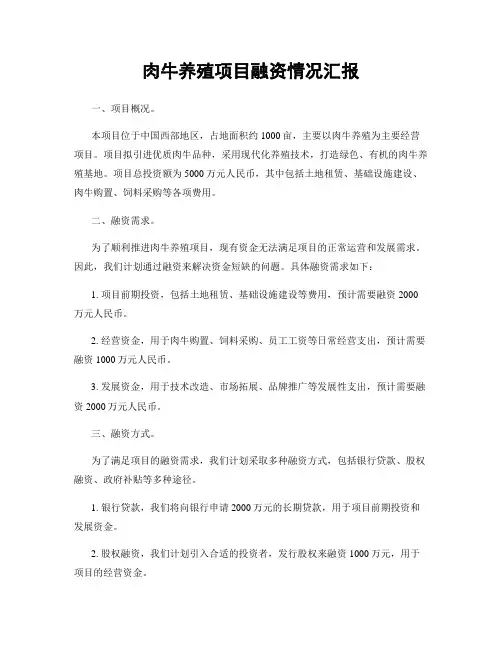 肉牛养殖项目融资情况汇报

一、项目概况。

本项目位于中国西部地区，占地面积约 1000 亩，主要以肉牛养殖为主要经营项目。项目拟引进优质肉牛品种，采用现代化养殖技术，打造绿色、有机的肉牛养殖基地。项目总投资额为 5000 万元人民币，其中包括土地租赁、基础设施建设、肉牛购置、饲料采购等各项费用。

二、融资需求。

为了顺利推进肉牛养殖项目，现有资金无法满足项目的正常运营和发展需求。因此，我们计划通过融资来解决资金短缺的问题。具体融资需求如下：

1. 项目前期投资，包括土地租赁、基础设施建设等费用，预计需要融资 2000 万元人民币。

2. 经营资金，用于肉牛购置、饲料采购、员工工资等日常经营支出，预计需要融资 1000 万元人民币。

3. 发展资金，用于技术改造、市场拓展、品牌推广等发展性支出，预计需要融资 2000 万元人民币。

三、融资方式。

为了满足项目的融资需求，我们计划采取多种融资方式，包括银行贷款、股权融资、政府补贴等多种途径。

1. 银行贷款，我们将向银行申请 2000 万元的长期贷款，用于项目前期投资和发展资金。

2. 股权融资，我们计划引入合适的投资者，发行股权来融资 1000 万元，用于项目的经营资金。